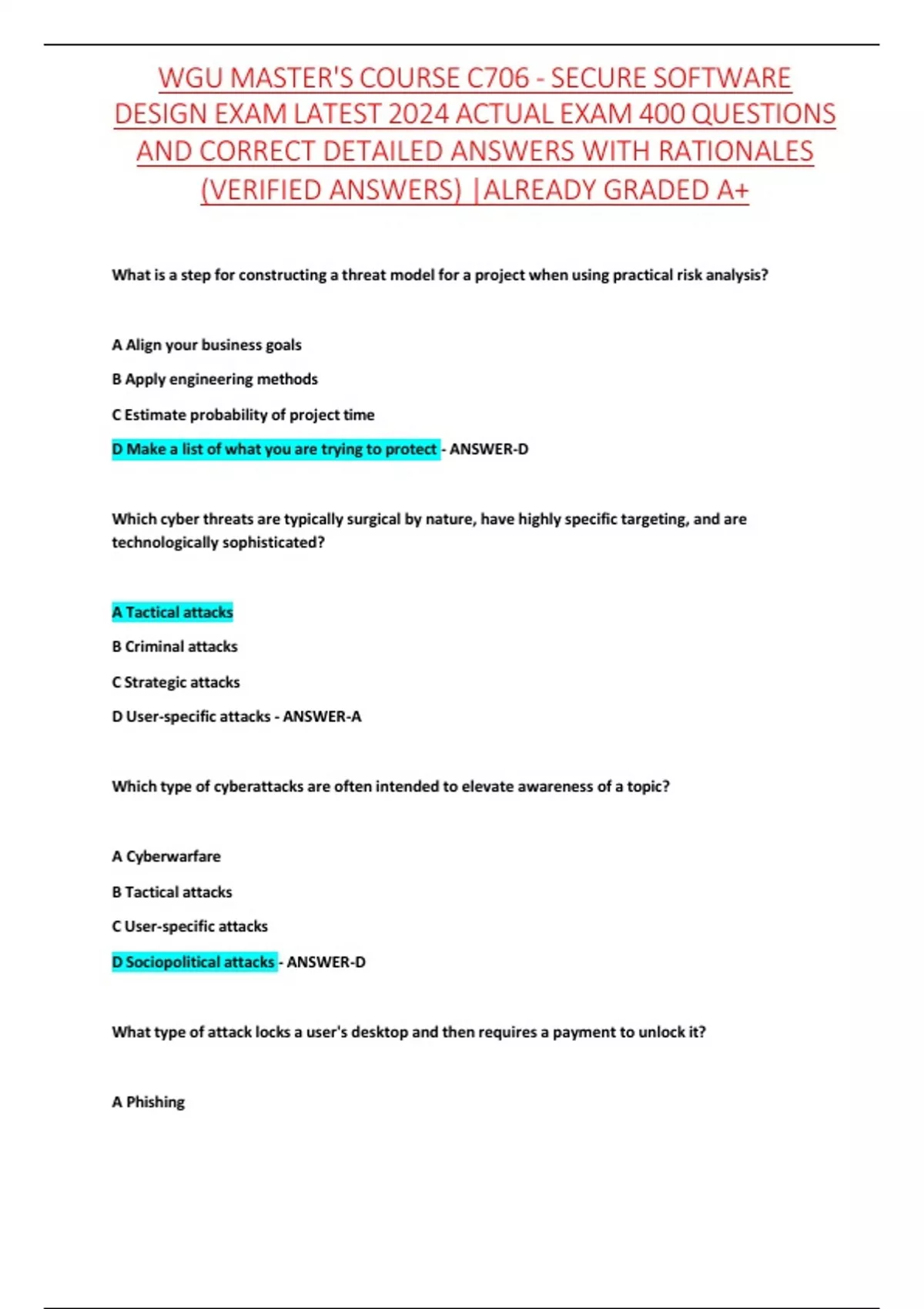 WGU MASTER'S COURSE C706 - SECURE SOFTWARE DESIGN EXAM LATEST 2024 ACTUAL EXAM 400 QUESTIONS AND CORRECT DETAILED ANSWERS WITH RATIONALES (VERIFIED ANSWERS) |ALREADY GRADED A+

What is a step for constructing a threat model for a project when using practical risk analysis?

A Align your business goals

B Apply engineering methods

C Estimate probability of project time

D Make a list of what you are trying to protect - ANSWER-D

Which cyber threats are typically surgical by nature, have highly specific targeting, and are technologically sophisticated?

A Tactical attacks

B Criminal attacks

C Strategic attacks

D User-specific attacks - ANSWER-A

Which type of cyberattacks are often intended to elevate awareness of a topic?

A Cyberwarfare

B Tactical attacks

C User-specific attacks

D Sociopolitical attacks - ANSWER-D

What type of attack locks a user's desktop and then requires a payment to unlock it?

A Phishing